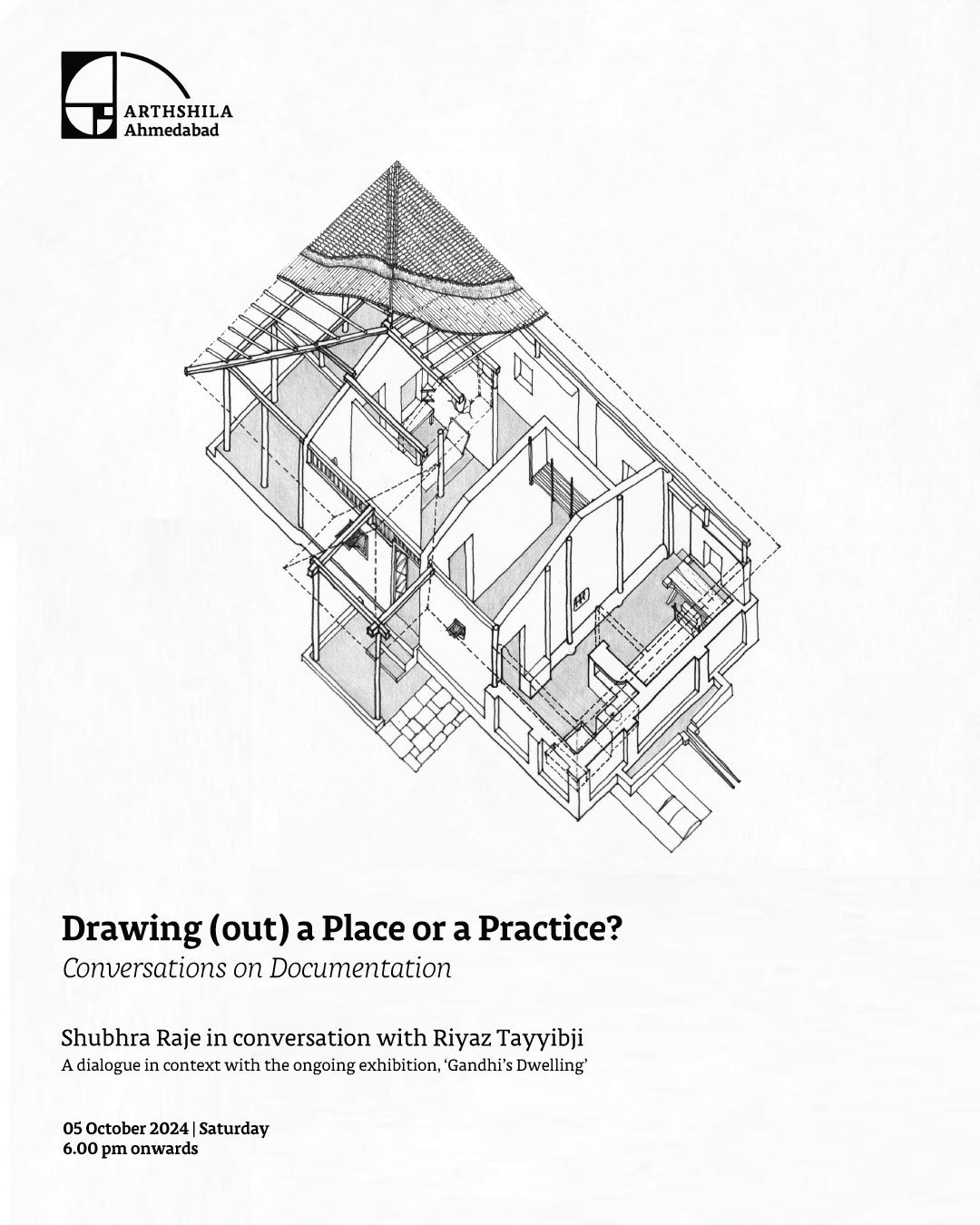 ARTHSHILA
Ahmedabad

Drawing (out) a Place or a Practice?
Conversations on Documentation

Shubhra Raje in conversation with Riyaz Tayyibji
A dialogue in context with the ongoing exhibition, 'Gandhi's Dwelling'

05 October 2024 | Saturday
6.00 pm onwards